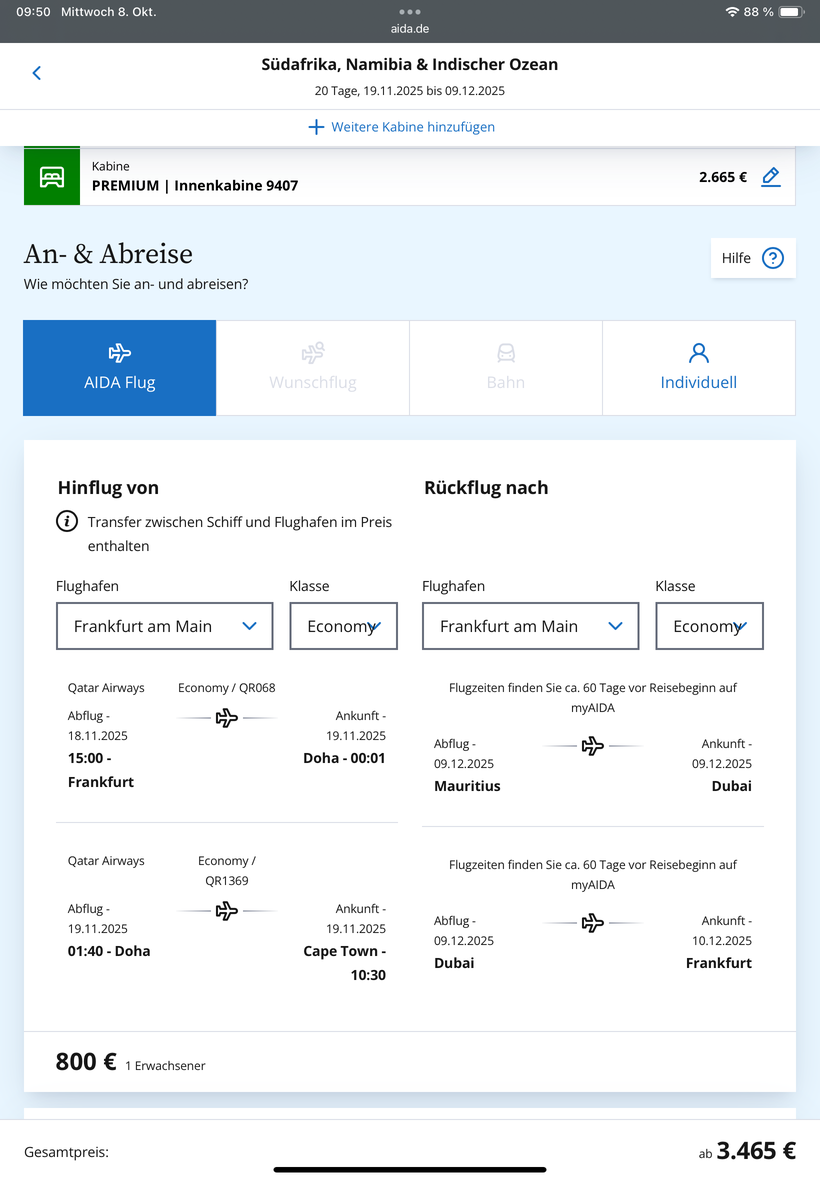 09:50 Mittwoch 8. Okt.
aida.de
88 %

Südafrika, Namibia & Indischer Ozean
20 Tage, 19.11.2025 bis 09.12.2025

Weitere Kabine hinzufügen

Kabine
PREMIUM | Innenkabine 9407
2.665 €

An- & Abreise
Wie möchten Sie an- und abreisen?

Hilfe

AIDA Flug
Wunschflug
Bahn
Individuell

Hinflug von

Transfer zwischen Schiff und Flughafen im Preis enthalten

Flughafen
Frankfurt am Main
Klasse
Economy

Qatar Airways
Economy / QR068
Abflug - 18.11.2025
15:00 - Frankfurt
Ankunft - 19.11.2025
Doha - 00:01

Qatar Airways
Economy / QR1369
Abflug - 19.11.2025
01:40 - Doha
Ankunft - 19.11.2025
Cape Town - 10:30

Rückflug nach

Flughafen
Frankfurt am Main
Klasse
Economy

Flugzeiten finden Sie ca. 60 Tage vor Reisebeginn auf myAIDA
Abflug - 09.12.2025
Mauritius
Ankunft - 09.12.2025
Dubai

Flugzeiten finden Sie ca. 60 Tage vor Reisebeginn auf myAIDA
Abflug - 09.12.2025
Dubai
Ankunft - 10.12.2025
Frankfurt

800 € 1 Erwachsener

Gesamtpreis:
ab 3.465 €